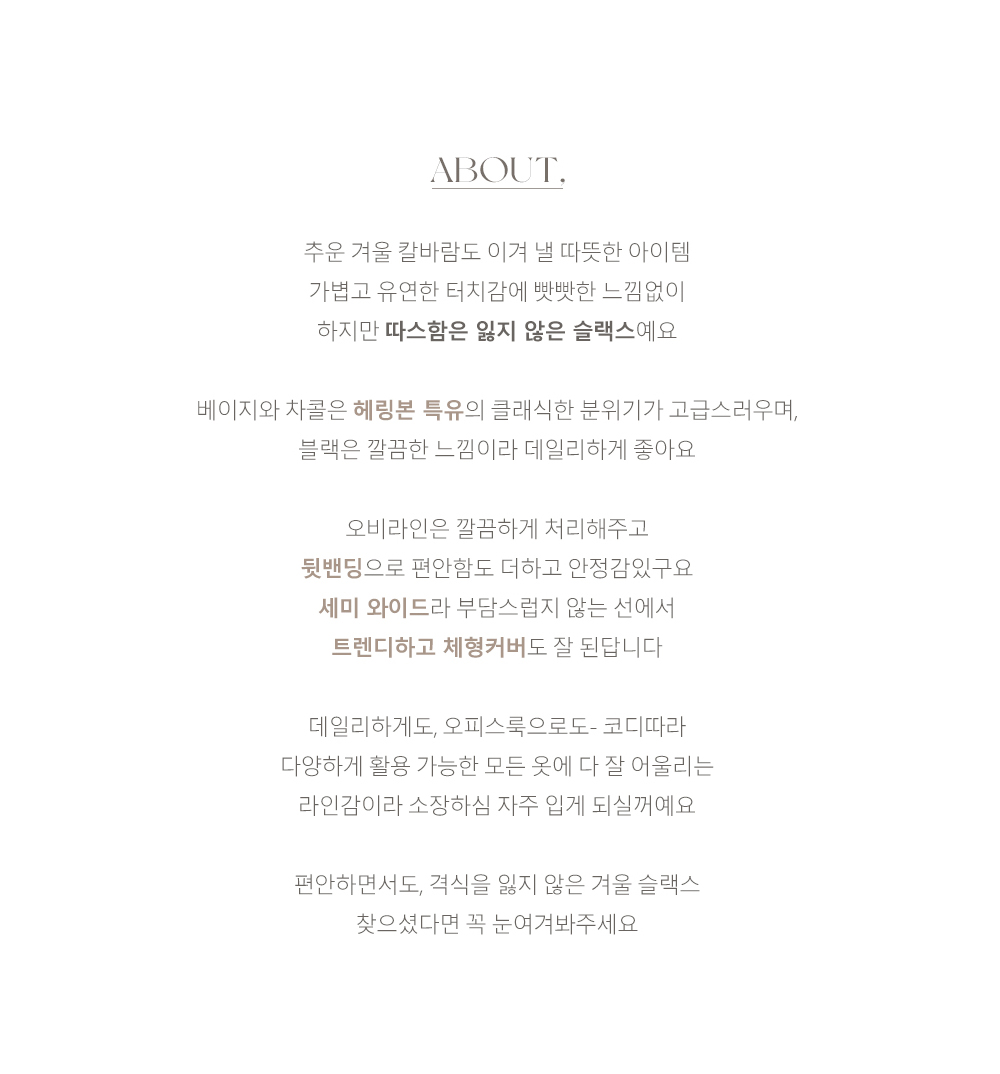 ABOUT.

추운 겨울 칼바람도 이겨 낼 따뜻한 아이템
가볍고 유연한 터치감에 빳빳한 느낌없이
하지만 따스함은 잃지 않은 슬랙스예요

베이지와 차콜은 헤링본 특유의 클래식한 분위기가 고급스러우며,
블랙은 깔끔한 느낌이라 데일리하게 좋아요

오비라인은 깔끔하게 처리해주고
뒷밴딩으로 편안함도 더하고 안정감있구요
세미 와이드라 부담스럽지 않는 선에서
트렌디하고 체형커버도 잘 된답니다

데일리하게도, 오피스룩으로도- 코디따라
다양하게 활용 가능한 모든 옷에 다 잘 어울리는
라인감이라 소장하심 자주 입게 되실꺼예요

편안하면서도, 격식을 잃지 않은 겨울 슬랙스
찾으셨다면 꼭 눈여겨봐주세요